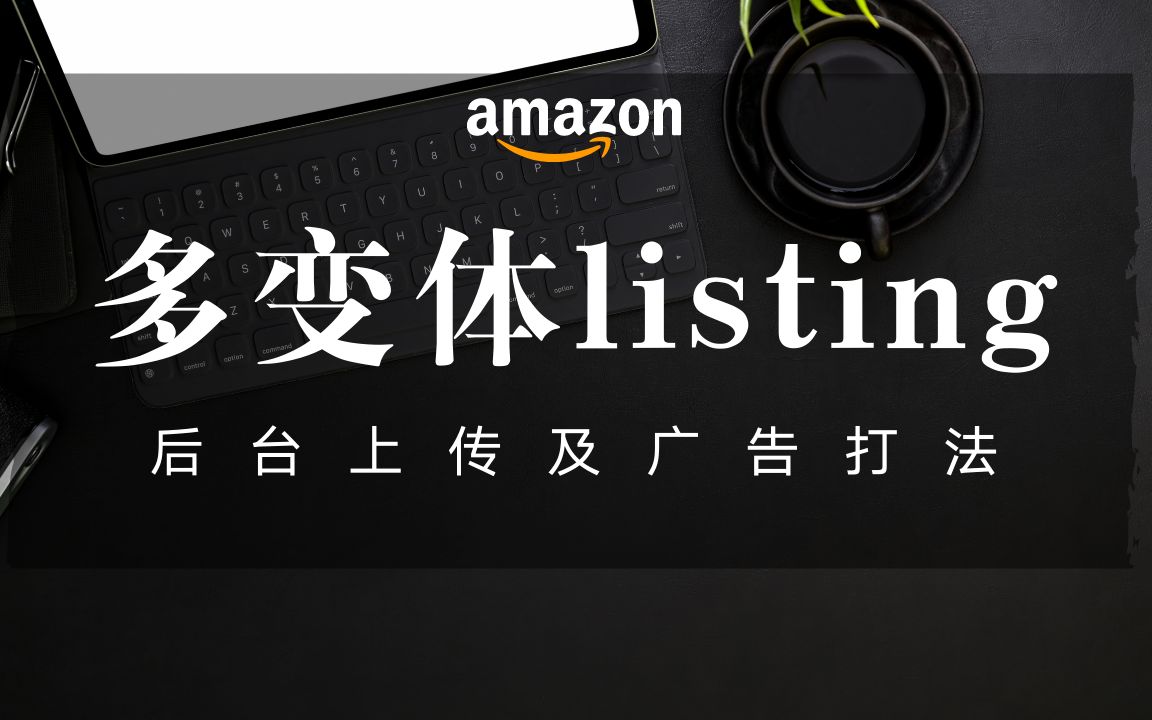 amazon

多变体listing

后台上传及广告打法